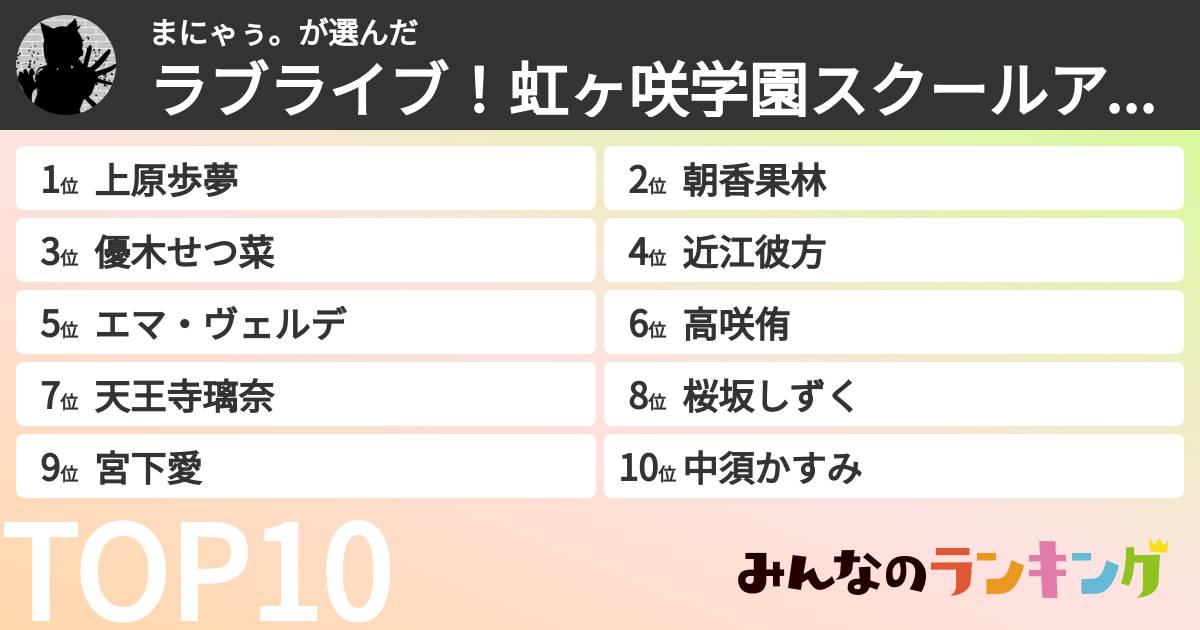 まにゃぅ。が選んだ
ラブライブ！虹ヶ咲学園スクールア...

1位 上原歩夢
2位 朝香果林
3位 優木せつ菜
4位 近江彼方
5位 エマ・ヴェルデ
6位 高咲侑
7位 天王寺璃奈
8位 桜坂しずく
9位 宮下愛
10位 中須かすみ

TOP10

みんなのランキング